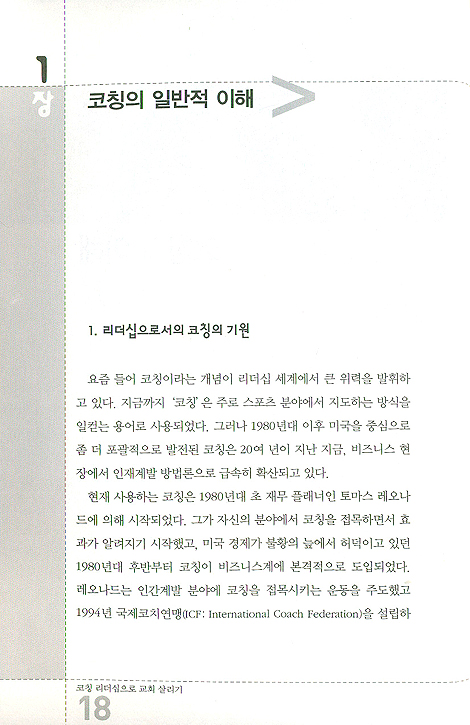 1 장

코칭의 일반적 이해

1. 리더십으로서의 코칭의 기원

요즘 들어 코칭이라는 개념이 리더십 세계에서 큰 위력을 발휘하고 있다. 지금까지 '코칭'은 주로 스포츠 분야에서 지도하는 방식을 일컫는 용어로 사용되었다. 그러나 1980년대 이후 미국을 중심으로 좀 더 포괄적으로 발전된 코칭은 20여 년이 지난 지금, 비즈니스 현장에서 인재계발 방법론으로 급속히 확산되고 있다.

현재 사용하는 코칭은 1980년대 초 재무 플래너인 토마스 레오나드에 의해 시작되었다. 그가 자신의 분야에서 코칭을 접목하면서 효과가 알려지기 시작했고, 미국 경제가 불황의 늪에서 허덕이고 있던 1980년대 후반부터 코칭이 비즈니스계에 본격적으로 도입되었다. 레오나드는 인간계발 분야에 코칭을 접목시키는 운동을 주도했고 1994년 국제코치연맹(ICF: International Coach Federation)을 설립하

코칭 리더십으로 교회 살리기
18